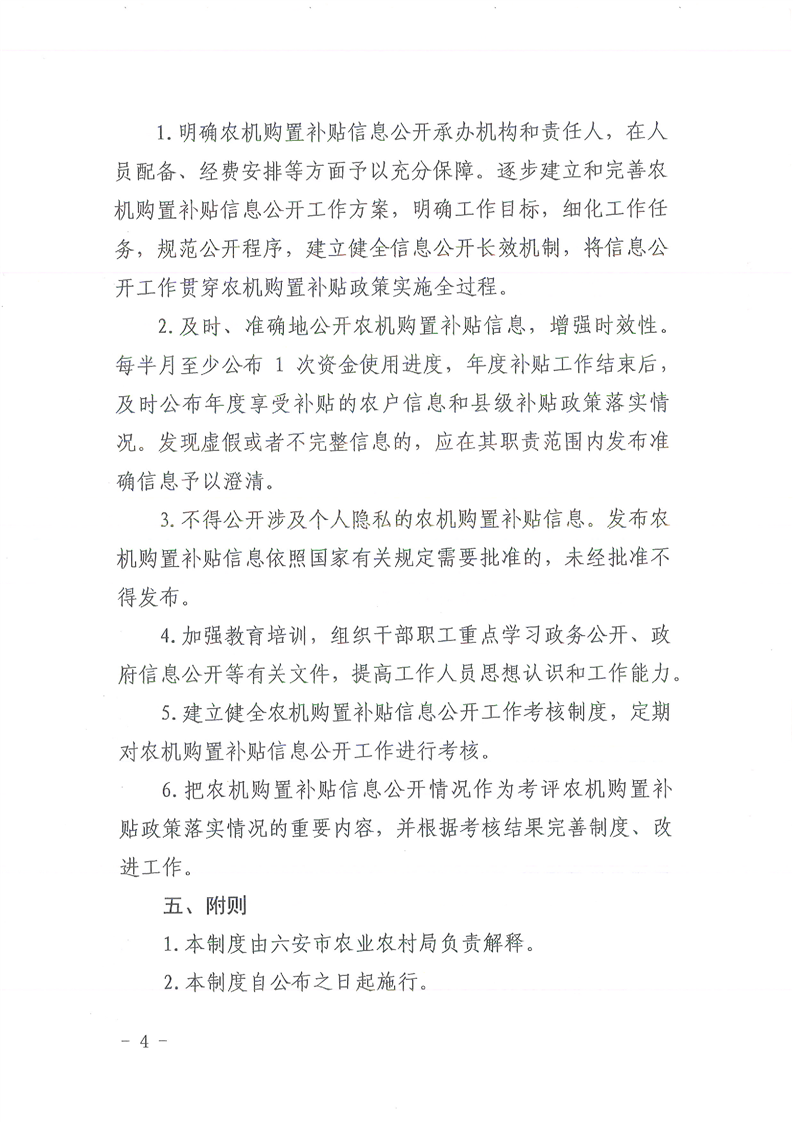 1. 明确农机购置补贴信息公开承办机构和责任人，在人员配备、经费安排等方面予以充分保障。逐步建立和完善农机购置补贴信息公开工作方案，明确工作目标，细化工作任务，规范公开程序，建立健全信息公开长效机制，将信息公开工作贯穿农机购置补贴政策实施全过程。

2. 及时、准确地公开农机购置补贴信息，增强时效性。每半月至少公布 1 次资金使用进度，年度补贴工作结束后，及时公布年度享受补贴的农户信息和县级补贴政策落实情况。发现虚假或者不完整信息的，应在其职责范围内发布准确信息予以澄清。

3. 不得公开涉及个人隐私的农机购置补贴信息。发布农机购置补贴信息依照国家有关规定需要批准的，未经批准不得发布。

4. 加强教育培训，组织干部职工重点学习政务公开、政府信息公开等有关文件，提高工作人员思想认识和工作能力。

5. 建立健全农机购置补贴信息公开工作考核制度，定期对农机购置补贴信息公开工作进行考核。

6. 把农机购置补贴信息公开情况作为考评农机购置补贴政策落实情况的重要内容，并根据考核结果完善制度、改进工作。

五、附则

1. 本制度由六安市农业农村局负责解释。

2. 本制度自公布之日起施行。

- 4 -